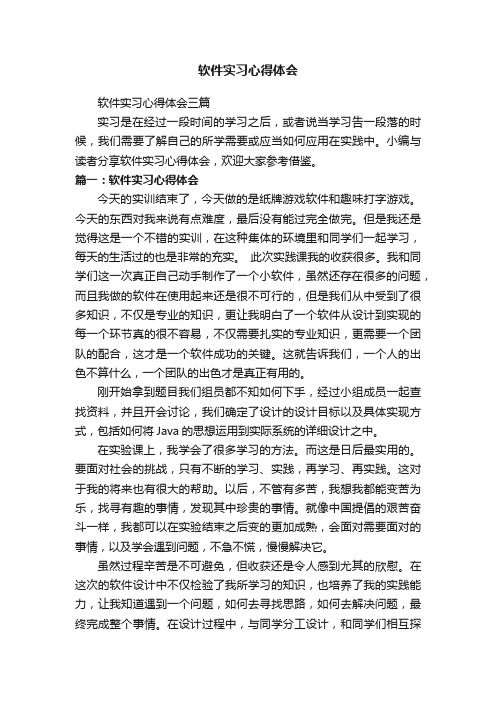 软件实习心得体会

软件实习心得体会三篇

实习是在经过一段时间的学习之后，或者说当学习告一段落的时候，我们需要了解自己的所学需要或应当如何应用在实践中。小编与读者分享软件实习心得体会，欢迎大家参考借鉴。

篇一：软件实习心得体会

今天的实训结束了，今天做的是纸牌游戏软件和趣味打字游戏。今天的东西对我来说有点难度，最后没有能过完全做完。但是我还是觉得这是一个不错的实训，在这种集体的环境里和同学们一起学习，每天的生活过的也是非常的充实。 此次实践课我的收获很多。我和同学们这一次真正自己动手制作了一个小软件，虽然还存在很多的问题，而且我做的软件在使用起来还是很不可行的，但是我们从中受到了很多知识，不仅是专业的知识，更让我明白了一个软件从设计到实现的每一个环节真的很不容易，不仅需要扎实的专业知识，更需要一个团队的配合，这才是一个软件成功的关键。这就告诉我们，一个人的出色不算什么，一个团队的出色才是真正有用的。

刚开始拿到题目我们组员都不知如何下手，经过小组成员一起查找资料，并且开会讨论，我们确定了设计的设计目标以及具体实现方式，包括如何将 Java 的思想运用到实际系统的详细设计之中。

在实验课上，我学会了很多学习的方法。而这是日后最实用的。要面对社会的挑战，只有不断的学习、实践，再学习、再实践。这对于我的将来也有很大的帮助。以后，不管有多苦，我想我都能变苦为乐，找寻有趣的事情，发现其中珍贵的事情。就像中国提倡的艰苦奋斗一样，我都可以在实验结束之后变的更加成熟，会面对需要面对的事情，以及学会遇到问题，不急不慌，慢慢解决它。

虽然过程辛苦是不可避免，但收获还是令人感到尤其的欣慰。在这次的软件设计中不仅检验了我所学习的知识，也培养了我的实践能力，让我知道遇到一个问题，如何去寻找思路，如何去解决问题，最终完成整个事情。在设计过程中，与同学分工设计，和同学们相互探